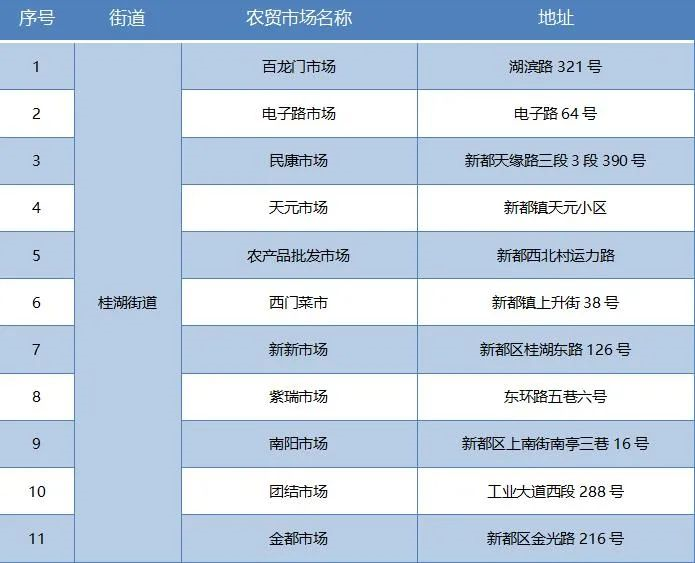 | 序号 | 街道 | 农贸市场名称 | 地址 |
|---|---|---|---|
| 1 | 桂湖街道 | 百龙门市场 | 湖滨路321号 |
| 2 |  | 电子路市场 | 电子路64号 |
| 3 |  | 民康市场 | 新都天缘路三段3段390号 |
| 4 |  | 天元市场 | 新都镇天元小区 |
| 5 |  | 农产品批发市场 | 新都西北村运力路 |
| 6 |  | 西门菜市 | 新都镇上升街38号 |
| 7 |  | 新新市场 | 新都区桂湖东路126号 |
| 8 |  | 紫瑞市场 | 东环路五巷六号 |
| 9 |  | 南阳市场 | 新都区上南街南亭三巷16号 |
| 10 |  | 团结市场 | 工业大道西段288号 |
| 11 |  | 金都市场 | 新都区金光路216号 |